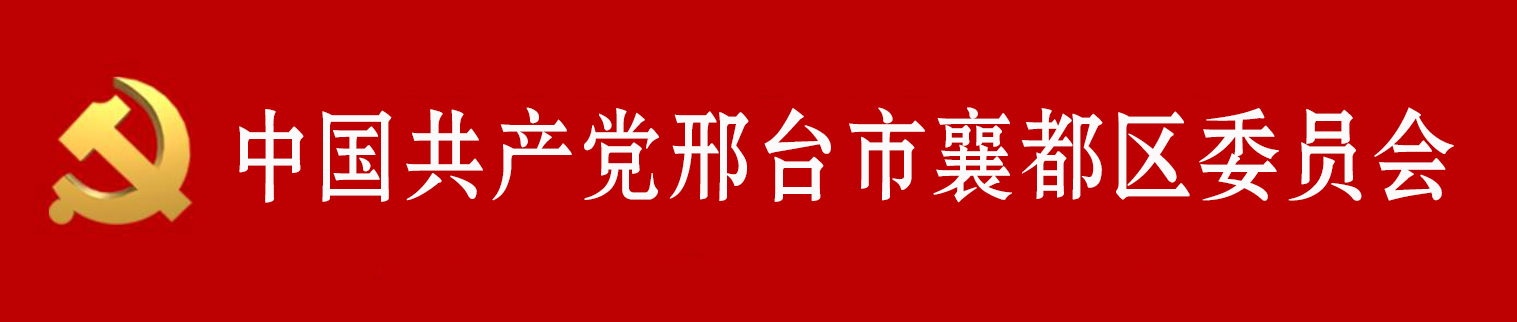 中国共产党邢台市襄都区委员会